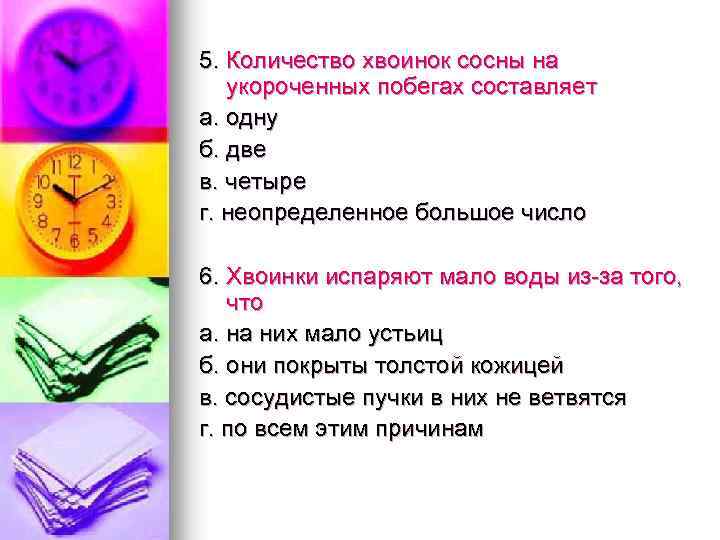 5. Количество хвоинок сосны на укороченных побегах составляет
а. одну
б. две
в. четыре
г. неопределенное большое число

6. Хвоинки испаряют мало воды из-за того, что
а. на них мало устьиц
б. они покрыты толстой кожицей
в. сосудистые пучки в них не ветвятся
г. по всем этим причинам